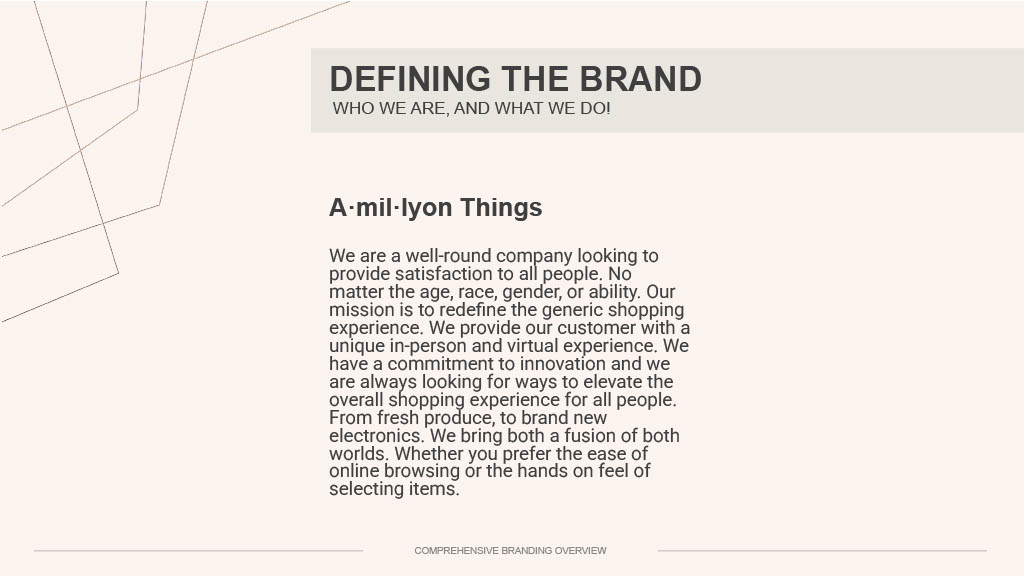 DEFINING THE BRAND
WHO WE ARE, AND WHAT WE DO!

A·mil·lyon Things

We are a well-round company looking to provide satisfaction to all people. No matter the age, race, gender, or ability. Our mission is to redefine the generic shopping experience. We provide our customer with a unique in-person and virtual experience. We have a commitment to innovation and we are always looking for ways to elevate the overall shopping experience for all people. From fresh produce, to brand new electronics. We bring both a fusion of both worlds. Whether you prefer the ease of online browsing or the hands on feel of selecting items.

COMPREHENSIVE BRANDING OVERVIEW